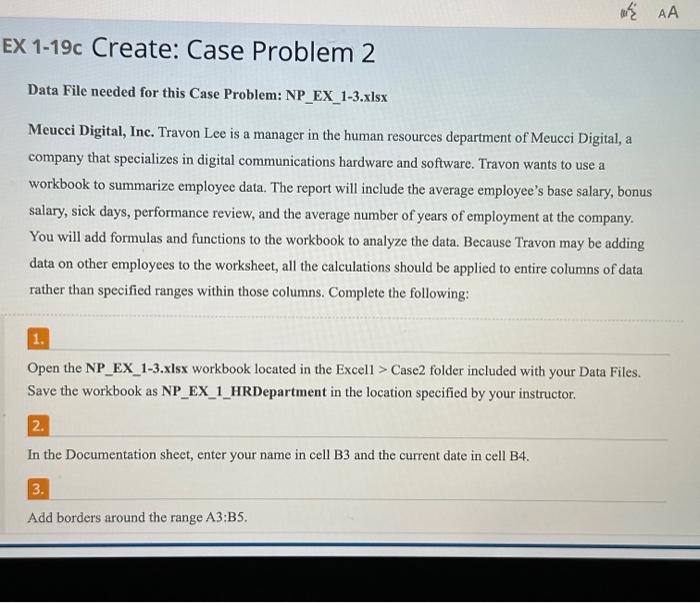 AA

EX 1-19c Create: Case Problem 2

Data File needed for this Case Problem: NP_EX_1-3.xlsx

Meucci Digital, Inc. Travon Lee is a manager in the human resources department of Meucci Digital, a company that specializes in digital communications hardware and software. Travon wants to use a workbook to summarize employee data. The report will include the average employee's base salary, bonus salary, sick days, performance review, and the average number of years of employment at the company. You will add formulas and functions to the workbook to analyze the data. Because Travon may be adding data on other employees to the worksheet, all the calculations should be applied to entire columns of data rather than specified ranges within those columns. Complete the following:

1.

Open the NP_EX_1-3.xlsx workbook located in the Excel1 > Case2 folder included with your Data Files. Save the workbook as NP_EX_1_HRDepartment in the location specified by your instructor.

2.

In the Documentation sheet, enter your name in cell B3 and the current date in cell B4.

3.

Add borders around the range A3:B5.